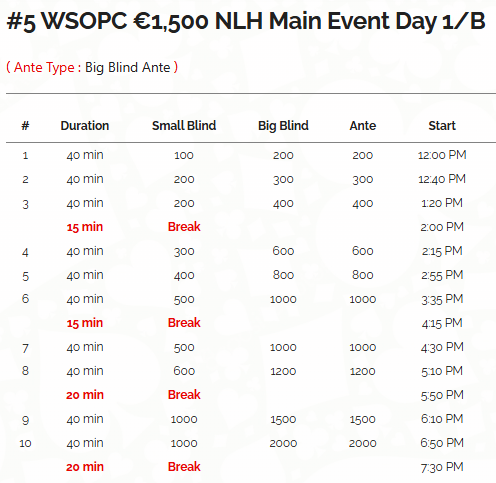 #5 WSOPC €1,500 NLH Main Event Day 1/B

( Ante Type : Big Blind Ante )

| # | Duration | Small Blind | Big Blind | Ante | Start |
|---|---|---|---|---|---|
| 1 | 40 min | 100 | 200 | 200 | 12:00 PM |
| 2 | 40 min | 200 | 300 | 300 | 12:40 PM |
| 3 | 40 min | 200 | 400 | 400 | 1:20 PM |
| | 15 min | Break | | | 2:00 PM |
| 4 | 40 min | 300 | 600 | 600 | 2:15 PM |
| 5 | 40 min | 400 | 800 | 800 | 2:55 PM |
| 6 | 40 min | 500 | 1000 | 1000 | 3:35 PM |
| | 15 min | Break | | | 4:15 PM |
| 7 | 40 min | 500 | 1000 | 1000 | 4:30 PM |
| 8 | 40 min | 600 | 1200 | 1200 | 5:10 PM |
| | 20 min | Break | | | 5:50 PM |
| 9 | 40 min | 1000 | 1500 | 1500 | 6:10 PM |
| 10 | 40 min | 1000 | 2000 | 2000 | 6:50 PM |
| | 20 min | Break | | | 7:30 PM |